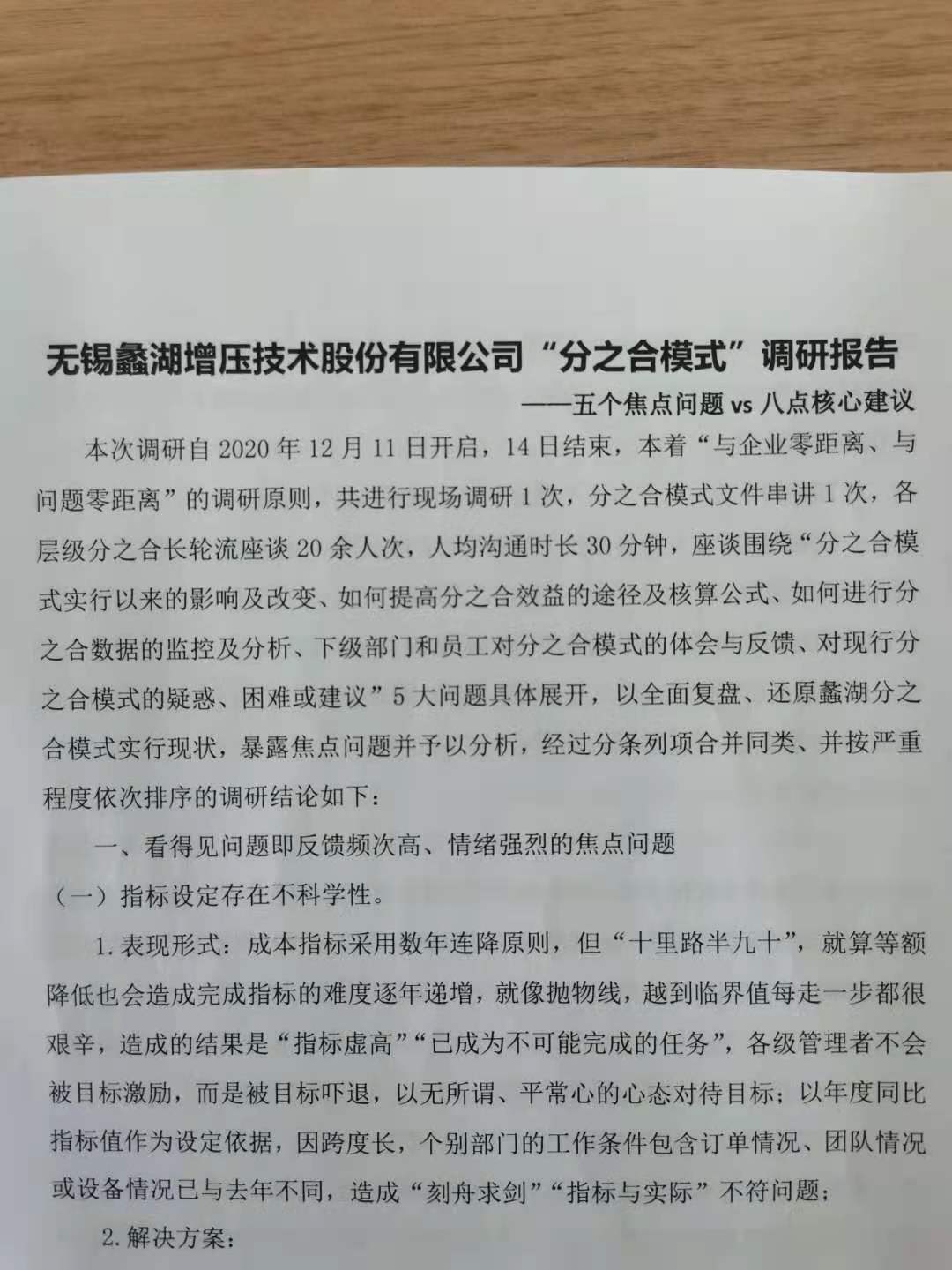 无锡蠡湖增压技术股份有限公司“分之合模式”调研报告

——五个焦点问题 vs 八点核心建议

本次调研自 2020 年 12 月 11 日开启，14 日结束，本着“与企业零距离、与问题零距离”的调研原则，共进行现场调研 1 次，分之合模式文件串讲 1 次，各层级分之合长轮流座谈 20 余人次，人均沟通时长 30 分钟，座谈围绕“分之合模式实行以来的影响及改变、如何提高分之合效益的途径及核算公式、如何进行分之合数据的监控及分析、下级部门和员工对分之合模式的体会与反馈、对现行分之合模式的疑惑、困难或建议”5 大问题具体展开，以全面复盘、还原蠡湖分之合模式实行现状，暴露焦点问题并予以分析，经过分条列项合并同类、并按严重程度依次排序的调研结论如下：

一、看得见问题即反馈频次高、情绪强烈的焦点问题

（一）指标设定存在不科学性。

1. 表现形式：成本指标采用数年连降原则，但“十里路半九十”，就算等额降低也会造成完成指标的难度逐年递增，就像抛物线，越到临界值每走一步都很艰辛，造成的结果是“指标虚高”“已成为不可能完成的任务”，各级管理者不会被目标激励，而是被目标吓退，以无所谓、平常心的心态对待目标；以年度同比指标值作为设定依据，因跨度长，个别部门的工作条件包含订单情况、团队情况或设备情况已与去年不同，造成“刻舟求剑”“指标与实际”不符问题；

2. 解决方案：